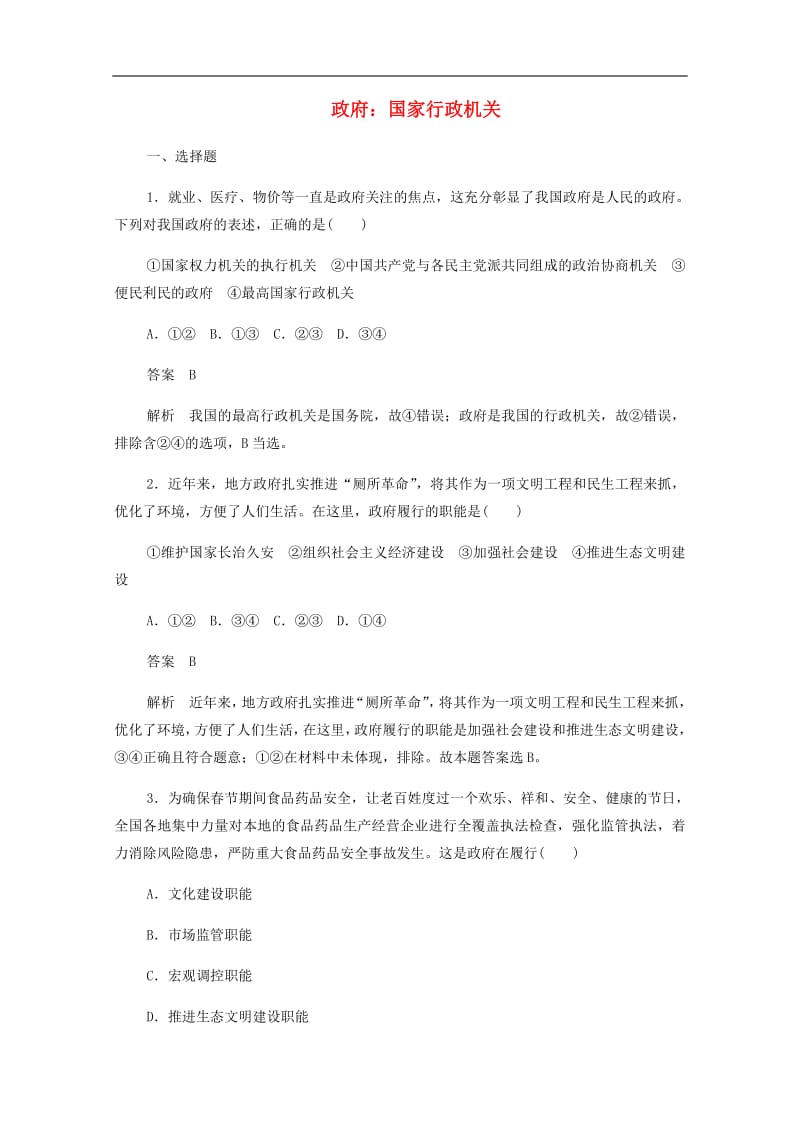 政府：国家行政机关

一、选择题

1．就业、医疗、物价等一直是政府关注的焦点，这充分彰显了我国政府是人民的政府。下列对我国政府的表述，正确的是(　　)

①国家权力机关的执行机关　②中国共产党与各民主党派共同组成的政治协商机关　③便民利民的政府　④最高国家行政机关

A．①②　B．①③　C．②③　D．③④

答案　B

解析　我国的最高行政机关是国务院，故④错误；政府是我国的行政机关，故②错误，排除含②④的选项，B当选。

2．近年来，地方政府扎实推进“厕所革命”，将其作为一项文明工程和民生工程来抓，优化了环境，方便了人们生活。在这里，政府履行的职能是(　　)

①维护国家长治久安　②组织社会主义经济建设　③加强社会建设　④推进生态文明建设

A．①②　B．③④　C．②③　D．①④

答案　B

解析　近年来，地方政府扎实推进“厕所革命”，将其作为一项文明工程和民生工程来抓，优化了环境，方便了人们生活，在这里，政府履行的职能是加强社会建设和推进生态文明建设，③④正确且符合题意；①②在材料中未体现，排除。故本题答案选B。

3．为确保春节期间食品药品安全，让老百姓度过一个欢乐、祥和、安全、健康的节日，全国各地集中力量对本地的食品药品生产经营企业进行全覆盖执法检查，强化监管执法，着力消除风险隐患，严防重大食品药品安全事故发生。这是政府在履行(　　)

A．文化建设职能

B．市场监管职能

C．宏观调控职能

D．推进生态文明建设职能